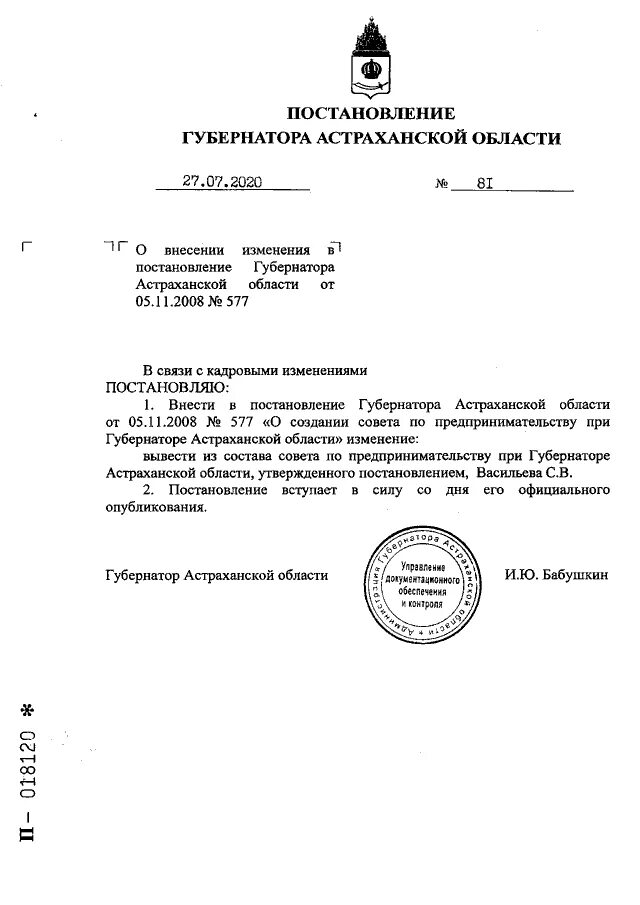 ПОСТАНОВЛЕНИЕ
ГУБЕРНАТОРА АСТРАХАНСКОЙ ОБЛАСТИ

27.07.2020 № 81

О внесении изменения в постановление Губернатора Астраханской области от 05.11.2008 № 577

В связи с кадровыми изменениями
ПОСТАНОВЛЯЮ:

1. Внести в постановление Губернатора Астраханской области от 05.11.2008 № 577 «О создании совета по предпринимательству при Губернаторе Астраханской области» изменение:

вывести из состава совета по предпринимательству при Губернаторе Астраханской области, утвержденного постановлением, Васильева С.В.

2. Постановление вступает в силу со дня его официального опубликования.

Губернатор Астраханской области

Администрация Губернатора Астраханской области
Управление документационного обеспечения и контроля

И.Ю. Бабушкин

П – 018120 *